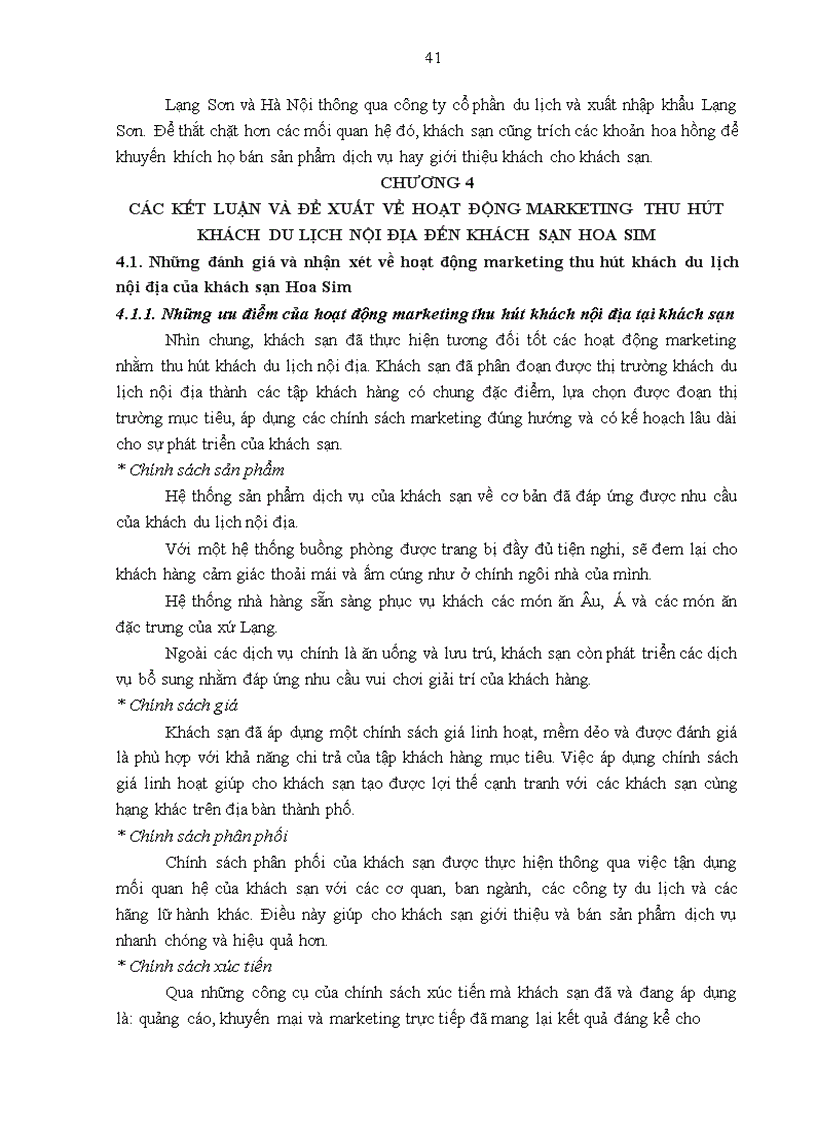 41

Lạng Sơn và Hà Nội thông qua công ty cổ phần du lịch và xuất nhập khẩu Lạng Sơn. Để thắt chặt hơn các mối quan hệ đó, khách sạn cũng trích các khoản hoa hồng để khuyến khích họ bán sản phẩm dịch vụ hay giới thiệu khách cho khách sạn.

CHƯƠNG 4

CÁC KẾT LUẬN VÀ ĐỀ XUẤT VỀ HOẠT ĐỘNG MARKETING THU HÚT KHÁCH DU LỊCH NỘI ĐỊA ĐẾN KHÁCH SẠN HOA SIM

4.1. Những đánh giá và nhận xét về hoạt động marketing thu hút khách du lịch nội địa của khách sạn Hoa Sim

4.1.1. Những ưu điểm của hoạt động marketing thu hút khách nội địa tại khách sạn

Nhìn chung, khách sạn đã thực hiện tương đối tốt các hoạt động marketing nhằm thu hút khách du lịch nội địa. Khách sạn đã phân đoạn được thị trường khách du lịch nội địa thành các tập khách hàng có chung đặc điểm, lựa chọn được đoạn thị trường mục tiêu, áp dụng các chính sách marketing đúng hướng và có kế hoạch lâu dài cho sự phát triển của khách sạn.

* Chính sách sản phẩm

Hệ thống sản phẩm dịch vụ của khách sạn về cơ bản đã đáp ứng được nhu cầu của khách du lịch nội địa.

Với một hệ thống buồng phòng được trang bị đầy đủ tiện nghi, sẽ đem lại cho khách hàng cảm giác thoải mái và ấm cúng như ở chính ngôi nhà của mình.

Hệ thống nhà hàng sẵn sàng phục vụ khách các món ăn Âu, Á và các món ăn đặc trưng của xứ Lạng.

Ngoài các dịch vụ chính là ăn uống và lưu trú, khách sạn còn phát triển các dịch vụ bổ sung nhằm đáp ứng nhu cầu vui chơi giải trí của khách hàng.

* Chính sách giá

Khách sạn đã áp dụng một chính sách giá linh hoạt, mềm dẻo và được đánh giá là phù hợp với khả năng chi trả của tập khách hàng mục tiêu. Việc áp dụng chính sách giá linh hoạt giúp cho khách sạn tạo được lợi thế cạnh tranh với các khách sạn cùng hạng khác trên địa bàn thành phố.

* Chính sách phân phối

Chính sách phân phối của khách sạn được thực hiện thông qua việc tận dụng mối quan hệ của khách sạn với các cơ quan, ban ngành, các công ty du lịch và các hãng lữ hành khác. Điều này giúp cho khách sạn giới thiệu và bán sản phẩm dịch vụ nhanh chóng và hiệu quả hơn.

* Chính sách xúc tiến

Qua những công cụ của chính sách xúc tiến mà khách sạn đã và đang áp dụng là: quảng cáo, khuyến mại và marketing trực tiếp đã mang lại kết quả đáng kể cho